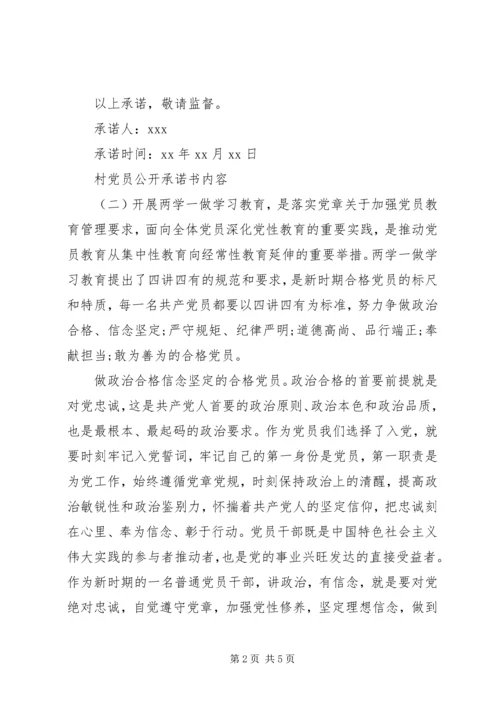 以上承诺，敬请监督。

承诺人：xxx

承诺时间：xx 年 xx 月 xx 日

村党员公开承诺书内容

（二）开展两学一做学习教育，是落实党章关于加强党员教育管理要求，面向全体党员深化党性教育的重要实践，是推动党员教育从集中性教育向经常性教育延伸的重要举措。两学一做学习教育提出了四讲四有的规范和要求，是新时期合格党员的标尺和特质，每一名共产党员都要以四讲四有为标准，努力争做政治合格、信念坚定;严守规矩、纪律严明;道德高尚、品行端正;奉献担当;敢为善为的合格党员。

做政治合格信念坚定的合格党员。政治合格的首要前提就是对党忠诚，这是共产党人首要的政治原则、政治本色和政治品质，也是最根本、最起码的政治要求。作为党员我们选择了入党，就要时刻牢记入党誓词，牢记自己的第一身份是党员，第一职责是为党工作，始终遵循党章党规，时刻保持政治上的清醒，提高政治敏锐性和政治鉴别力，怀揣着共产党人的坚定信仰，把忠诚刻在心里、奉为信念、彰于行动。党员干部既是中国特色社会主义伟大实践的参与者推动者，也是党的事业兴旺发达的直接受益者。作为新时期的一名普通党员干部，讲政治，有信念，就是要对党绝对忠诚，自觉遵守党章，加强党性修养，坚定理想信念，做到

第 2 页 共 5 页